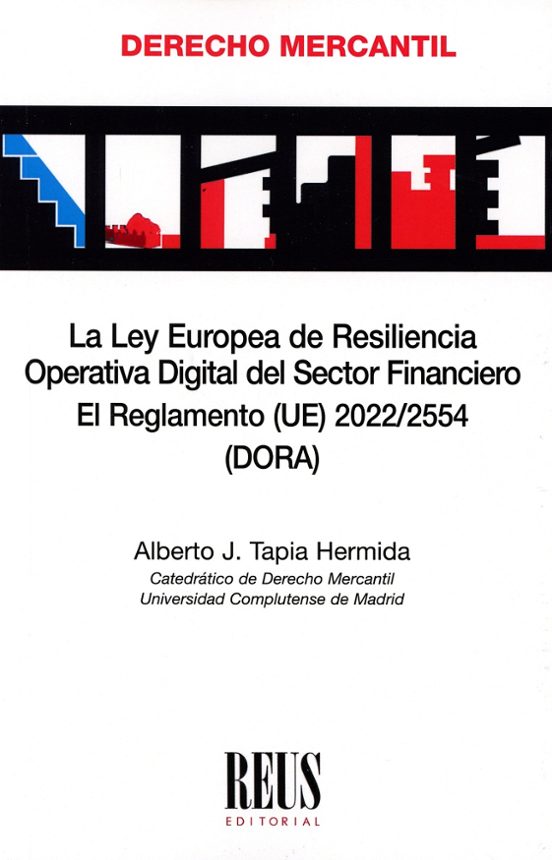 DERECHO MERCANTIL

La Ley Europea de Resiliencia Operativa Digital del Sector Financiero
El Reglamento (UE) 2022/2554
(DORA)

Alberto J. Tapia Hermida
Catedrático de Derecho Mercantil
Universidad Complutense de Madrid

REUS
EDITORIAL